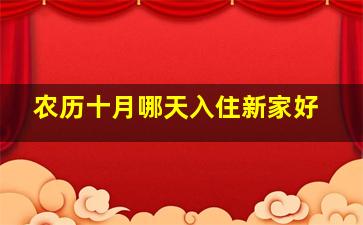 农历十月哪天入住新家好